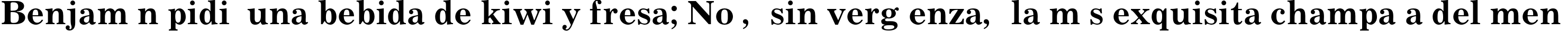 Benjam n pidi  una bebida de kiwi y fresa; No ,  sin verg enza,  la m s exquisita champa a del men